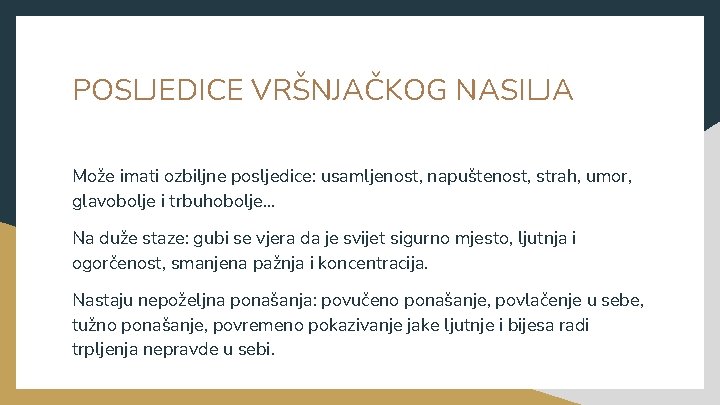 POSLJEDICE VRŠNJAČKOG NASILJA

Može imati ozbiljne posljedice: usamljenost, napuštenost, strah, umor, glavobolje i trbuhobolje...

Na duže staze: gubi se vjera da je svijet sigurno mjesto, ljutnja i ogorčenost, smanjena pažnja i koncentracija.

Nastaju nepoželjna ponašanja: povučeno ponašanje, povlačenje u sebe, tužno ponašanje, povremeno pokazivanje jake ljutnje i bijesa radi trpljenja nepravde u sebi.